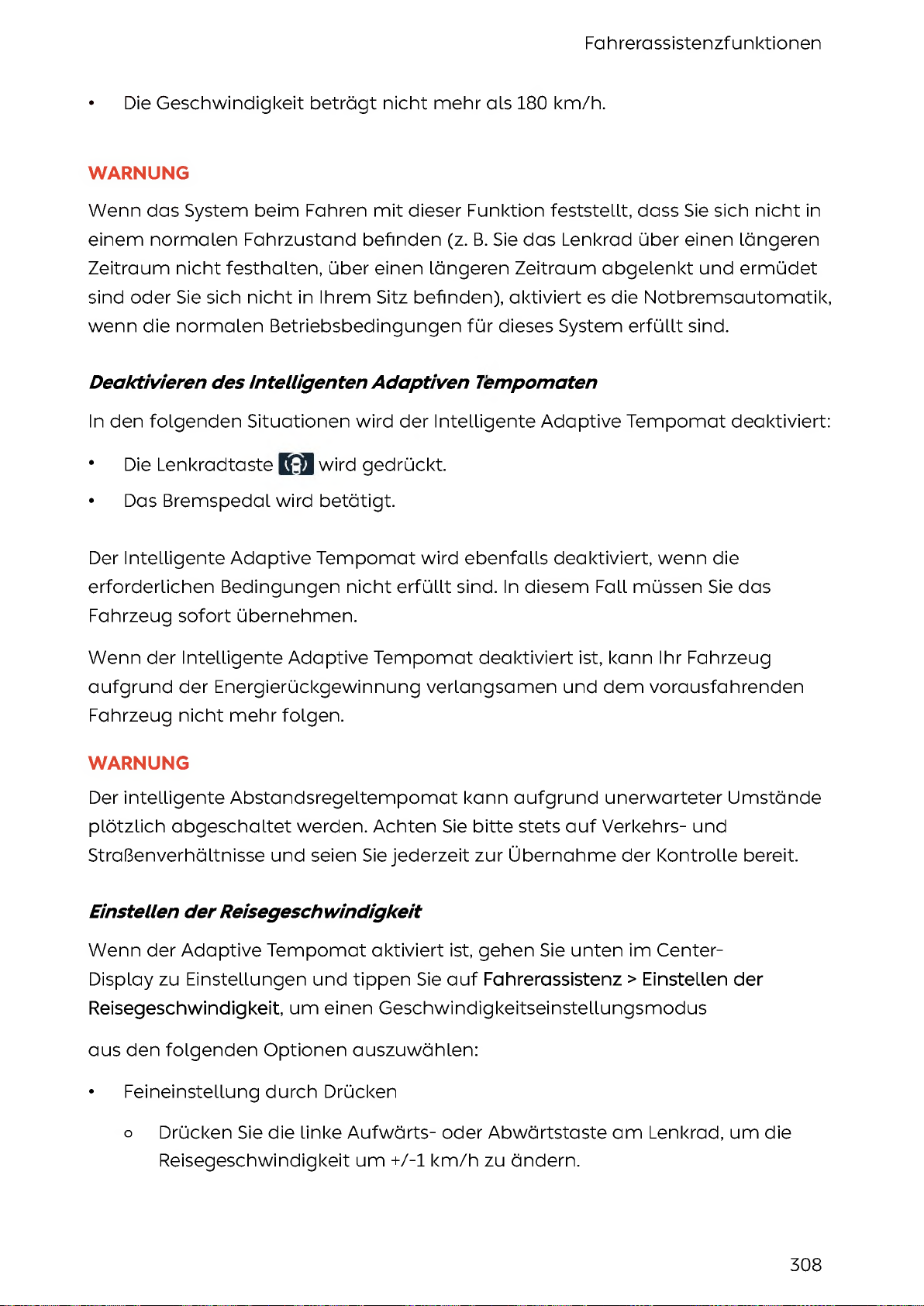 Fahrerassistenzfunktionen

• Die Geschwindigkeit beträgt nicht mehr als 180 km/h.

WARNUNG

Wenn das System beim Fahren mit dieser Funktion feststellt, dass Sie sich nicht in einem normalen Fahrzustand befinden (z. B. Sie das Lenkrad über einen längeren Zeitraum nicht festhalten, über einen längeren Zeitraum abgelenkt und ermüdet sind oder Sie sich nicht in Ihrem Sitz befinden), aktiviert es die Notbremsautomatik, wenn die normalen Betriebsbedingungen für dieses System erfüllt sind.

Deaktivieren des Intelligenten Adaptiven Tempomaten

In den folgenden Situationen wird der Intelligente Adaptive Tempomat deaktiviert:

• Die Lenkradtaste wird gedrückt.
• Das Bremspedal wird betätigt.

Der Intelligente Adaptive Tempomat wird ebenfalls deaktiviert, wenn die erforderlichen Bedingungen nicht erfüllt sind. In diesem Fall müssen Sie das Fahrzeug sofort übernehmen.

Wenn der Intelligente Adaptive Tempomat deaktiviert ist, kann Ihr Fahrzeug aufgrund der Energierückgewinnung verlangsamen und dem vorausfahrenden Fahrzeug nicht mehr folgen.

WARNUNG

Der intelligente Abstandsregeltempomat kann aufgrund unerwarteter Umstände plötzlich abgeschaltet werden. Achten Sie bitte stets auf Verkehrs- und Straßenverhältnisse und seien Sie jederzeit zur Übernahme der Kontrolle bereit.

Einstellen der Reisegeschwindigkeit

Wenn der Adaptive Tempomat aktiviert ist, gehen Sie unten im Center-Display zu Einstellungen und tippen Sie auf Fahrerassistenz > Einstellen der Reisegeschwindigkeit, um einen Geschwindigkeitseinstellungsmodus

aus den folgenden Optionen auszuwählen:

• Feineinstellung durch Drücken
  o Drücken Sie die linke Aufwärts- oder Abwärtstaste am Lenkrad, um die Reisegeschwindigkeit um +/-1 km/h zu ändern.

308